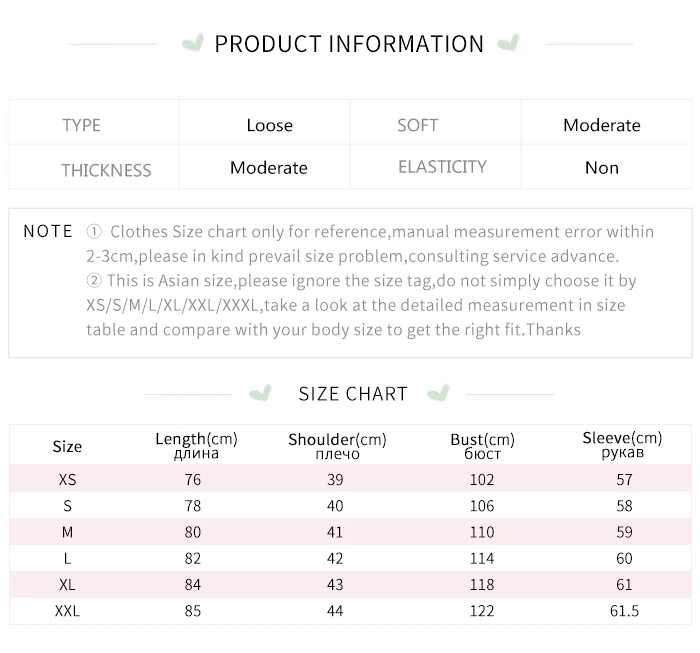 PRODUCT INFORMATION

| TYPE | Loose | SOFT | Moderate |
|---|---|---|---|
| THICKNESS | Moderate | ELASTICITY | Non |

NOTE ① Clothes Size chart only for reference,manual measurement error within 2-3cm,please in kind prevail size problem,consulting service advance.
② This is Asian size,please ignore the size tag,do not simply choose it by XS/S/M/L/XL/XXL/XXXL,take a look at the detailed measurement in size table and compare with your body size to get the right fit.Thanks

SIZE CHART

| Size | Length(cm) длина | Shoulder(cm) плечо | Bust(cm) бюст | Sleeve(cm) рукав |
|---|---|---|---|---|
| XS | 76 | 39 | 102 | 57 |
| S | 78 | 40 | 106 | 58 |
| M | 80 | 41 | 110 | 59 |
| L | 82 | 42 | 114 | 60 |
| XL | 84 | 43 | 118 | 61 |
| XXL | 85 | 44 | 122 | 61.5 |